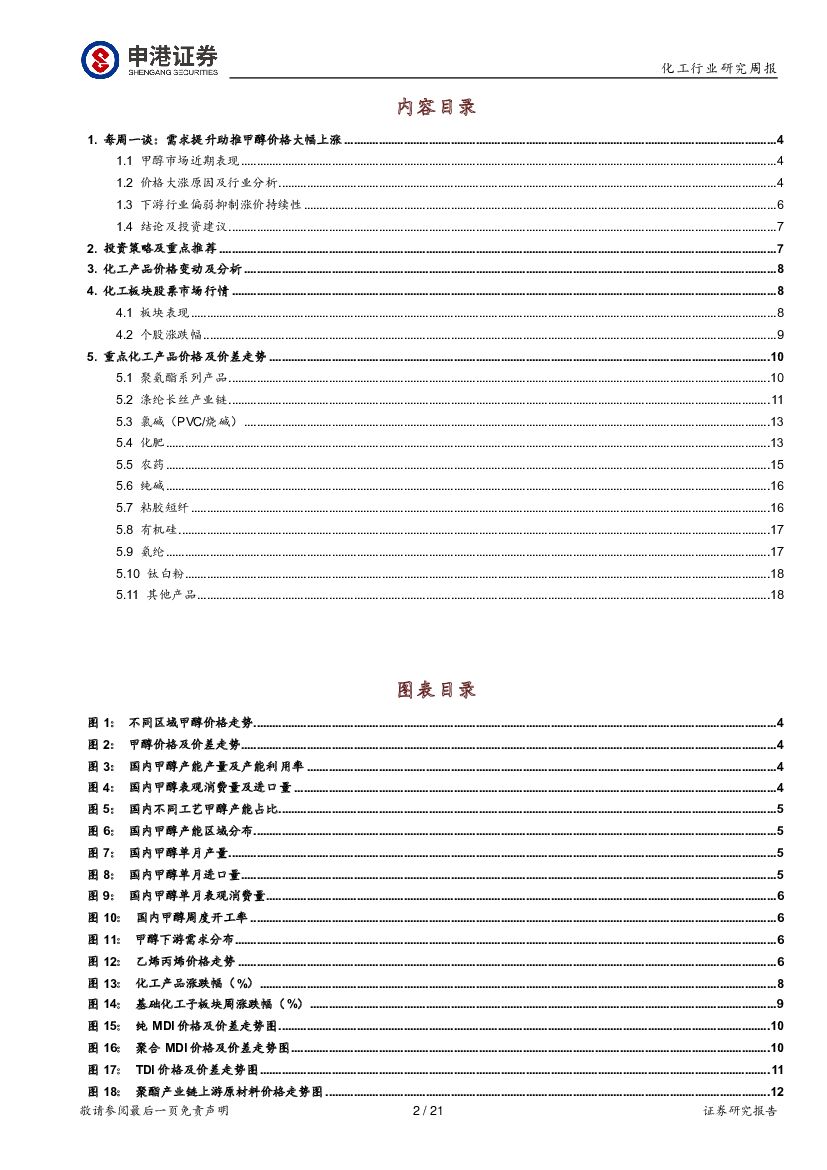 申港证券
SHENGANG SECURITIES

化工行业研究周报

内容目录

1. 每周一谈：需求提升助推甲醇价格大幅上涨 ..... 4
1.1 甲醇市场近期表现 ..... 4
1.2 价格大涨原因及行业分析 ..... 4
1.3 下游行业偏弱抑制涨价持续性 ..... 6
1.4 结论及投资建议 ..... 7
2. 投资策略及重点推荐 ..... 7
3. 化工产品价格变动及分析 ..... 8
4. 化工板块股票市场行情 ..... 8
4.1 板块表现 ..... 8
4.2 个股涨跌幅 ..... 9
5. 重点化工产品价格及价差走势 ..... 10
5.1 聚氨酯系列产品 ..... 10
5.2 涤纶长丝产业链 ..... 11
5.3 氯碱（PVC/烧碱） ..... 13
5.4 化肥 ..... 13
5.5 农药 ..... 15
5.6 纯碱 ..... 16
5.7 粘胶短纤 ..... 16
5.8 有机硅 ..... 17
5.9 氨纶 ..... 17
5.10 钛白粉 ..... 18
5.11 其他产品 ..... 18

图表目录

图 1： 不同区域甲醇价格走势 ..... 4
图 2： 甲醇价格及价差走势 ..... 4
图 3： 国内甲醇产能产量及产能利用率 ..... 4
图 4： 国内甲醇表观消费量及进口量 ..... 4
图 5： 国内不同工艺甲醇产能占比 ..... 5
图 6： 国内甲醇产能区域分布 ..... 5
图 7： 国内甲醇单月产量 ..... 5
图 8： 国内甲醇单月进口量 ..... 5
图 9： 国内甲醇单月表观消费量 ..... 6
图 10： 国内甲醇周度开工率 ..... 6
图 11： 甲醇下游需求分布 ..... 6
图 12： 乙烯丙烯价格走势 ..... 6
图 13： 化工产品涨跌幅（%） ..... 8
图 14： 基础化工子板块周涨跌幅（%） ..... 9
图 15： 纯 MDI 价格及价差走势图 ..... 10
图 16： 聚合 MDI 价格及价差走势图 ..... 10
图 17： TDI 价格及价差走势图 ..... 11
图 18： 聚酯产业链上游原材料价格走势图 ..... 12

敬请参阅最后一页免责声明　　2 / 21　　证券研究报告